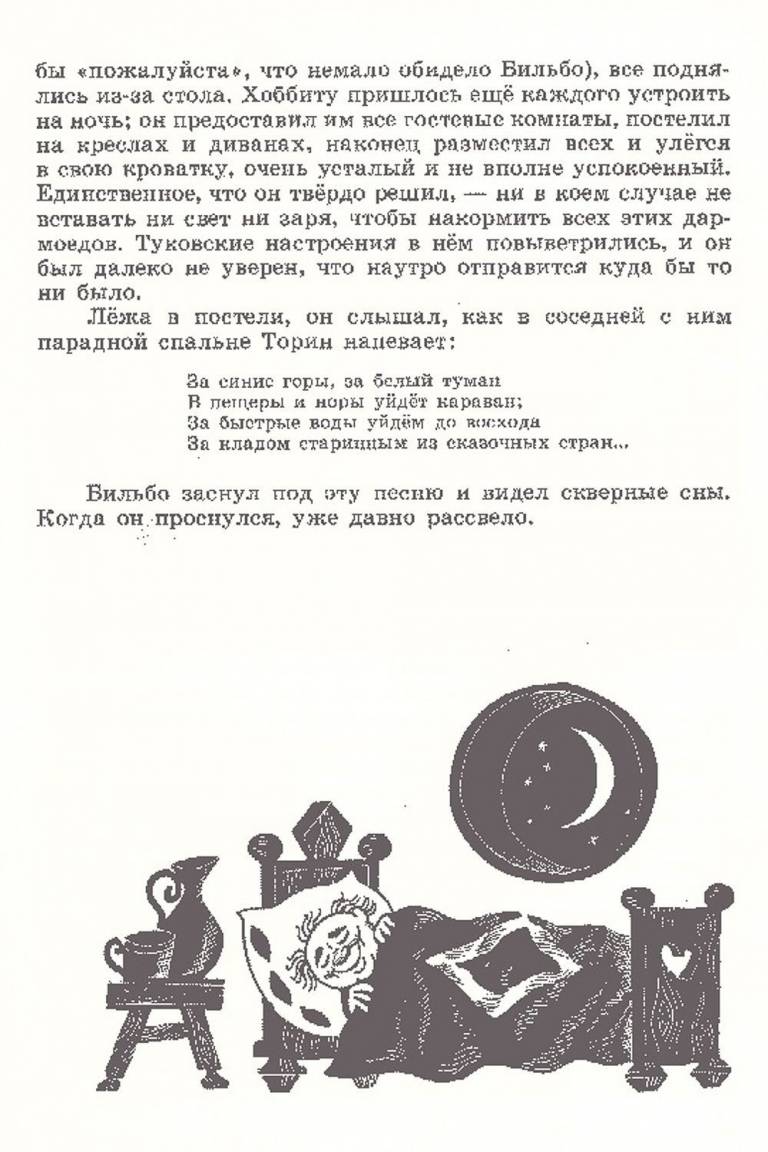 бы «пожалуйста», что немало обидело Бильбо), все поднялись из-за стола. Хоббиту пришлось ещё каждого устроить на ночь; он предоставил им все гостевые комнаты, постелил на креслах и диванах, наконец разместил всех и улёгся в свою кроватку, очень усталый и не вполне успокоенный. Единственное, что он твёрдо решил, — ни в коем случае не вставать ни свет ни заря, чтобы накормить всех этих дармоедов. Туковские настроения в нём повыветрились, и он был далеко не уверен, что наутро отправится куда бы то ни было.

Лёжа в постели, он слышал, как в соседней с ним парадной спальне Торин напевает:

За синие горы, за белый туман
В пещеры и норы уйдёт караван;
За быстрые воды уйдём до восхода
За кладом старинным из сказочных стран...

Бильбо заснул под эту песню и видел скверные сны. Когда он проснулся, уже давно рассвело.